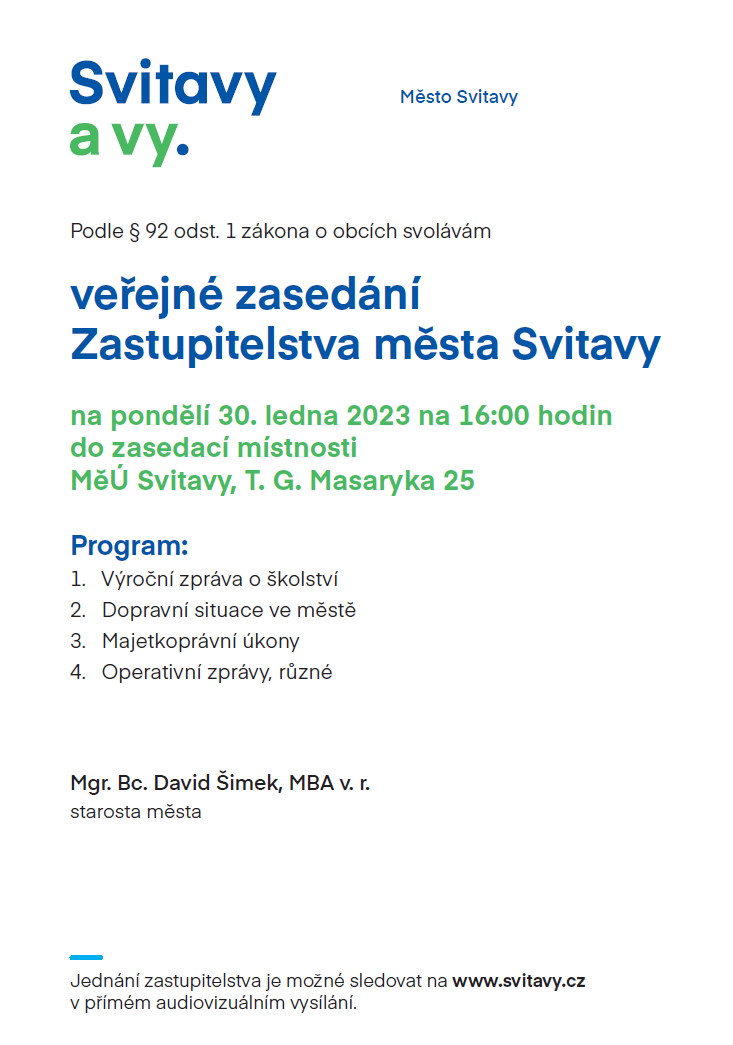 Svitavy
a vy.

Město Svitavy

Podle § 92 odst. 1 zákona o obcích svolávám

veřejné zasedání
Zastupitelstva města Svitavy

na pondělí 30. ledna 2023 na 16:00 hodin
do zasedací místnosti
MěÚ Svitavy, T. G. Masaryka 25

Program:
1. Výroční zpráva o školství
2. Dopravní situace ve městě
3. Majetkoprávní úkony
4. Operativní zprávy, různé

Mgr. Bc. David Šimek, MBA v. r.
starosta města

Jednání zastupitelstva je možné sledovat na www.svitavy.cz v přímém audiovizuálním vysílání.